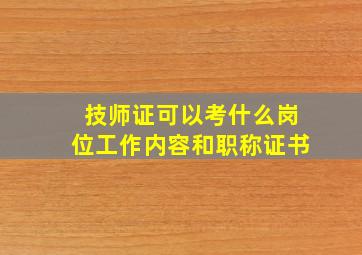 技师证可以考什么岗位工作内容和职称证书